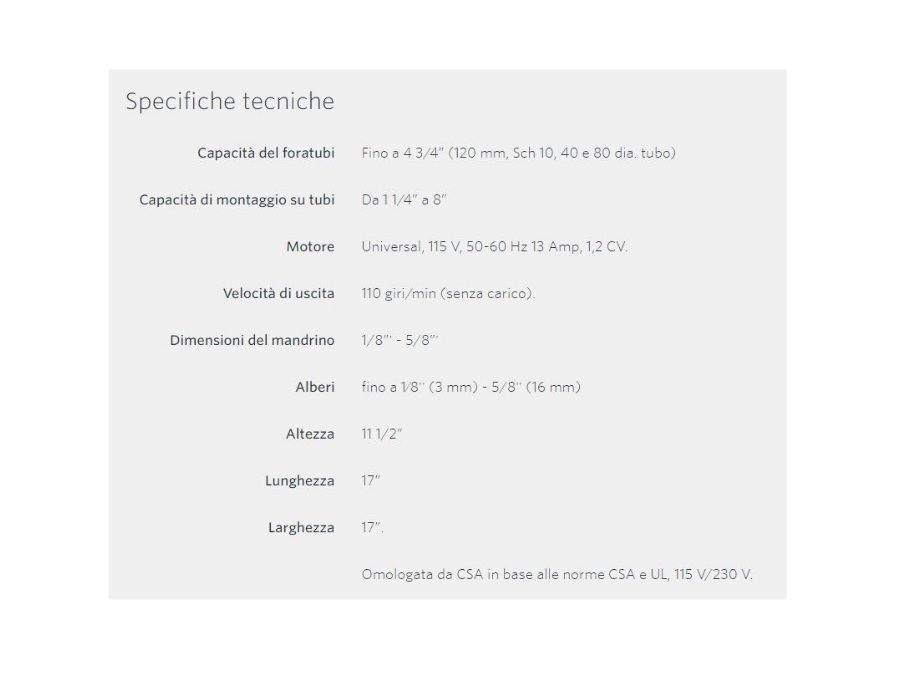 Specifiche tecniche

| | |
|---|---|
| Capacità del foratubi | Fino a 4 3/4" (120 mm, Sch 10, 40 e 80 dia. tubo) |
| Capacità di montaggio su tubi | Da 1 1/4" a 8" |
| Motore | Universal, 115 V, 50-60 Hz 13 Amp, 1,2 CV. |
| Velocità di uscita | 110 giri/min (senza carico). |
| Dimensioni del mandrino | 1/8"' - 5/8"' |
| Alberi | fino a 1/8'' (3 mm) - 5/8'' (16 mm) |
| Altezza | 11 1/2" |
| Lunghezza | 17" |
| Larghezza | 17". |
| | Omologata da CSA in base alle norme CSA e UL, 115 V/230 V. |